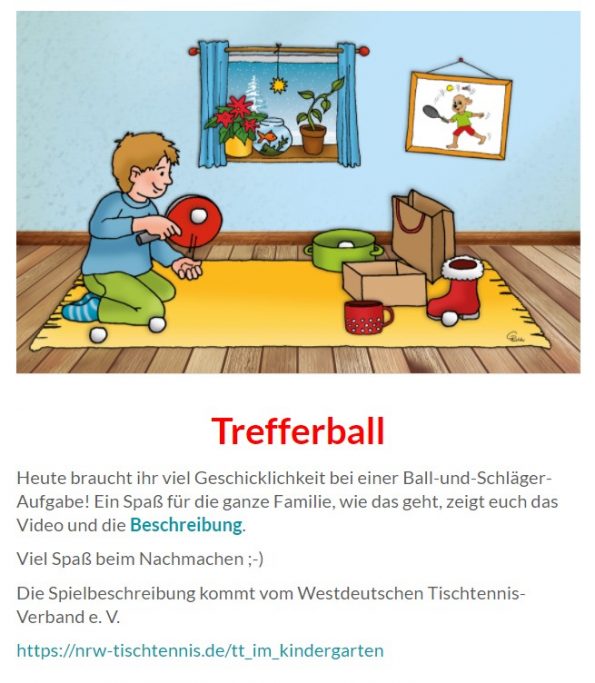 Trefferball

Heute braucht ihr viel Geschicklichkeit bei einer Ball-und-Schläger-Aufgabe! Ein Spaß für die ganze Familie, wie das geht, zeigt euch das Video und die Beschreibung.

Viel Spaß beim Nachmachen ;-)

Die Spielbeschreibung kommt vom Westdeutschen Tischtennis-Verband e. V.

https://nrw-tischtennis.de/tt_im_kindergarten